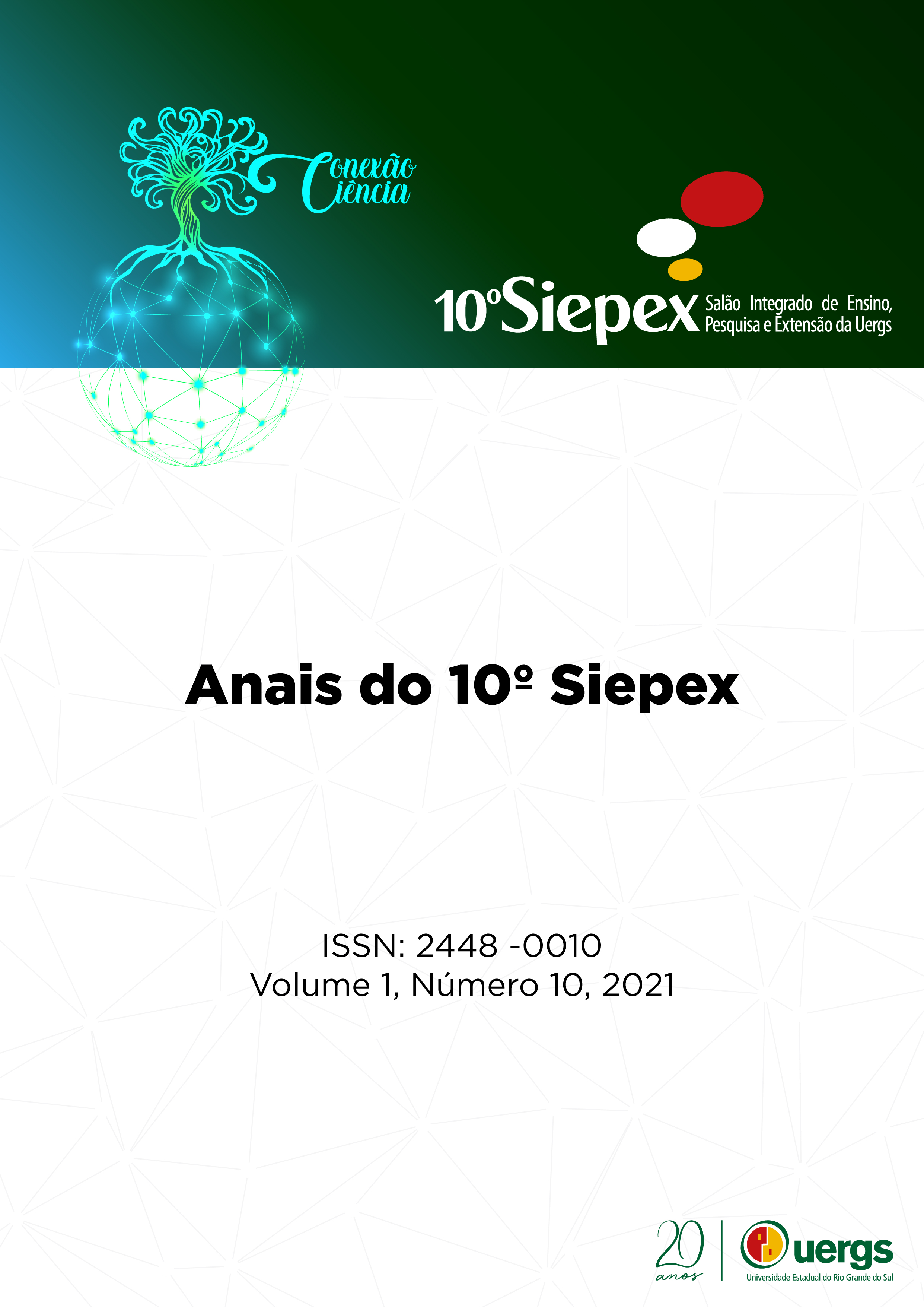 Conexão Ciência

10º Siepex Salão Integrado de Ensino, Pesquisa e Extensão da Uergs

Anais do 10º Siepex

ISSN: 2448 -0010
Volume 1, Número 10, 2021

20 anos

uergs
Universidade Estadual do Rio Grande do Sul